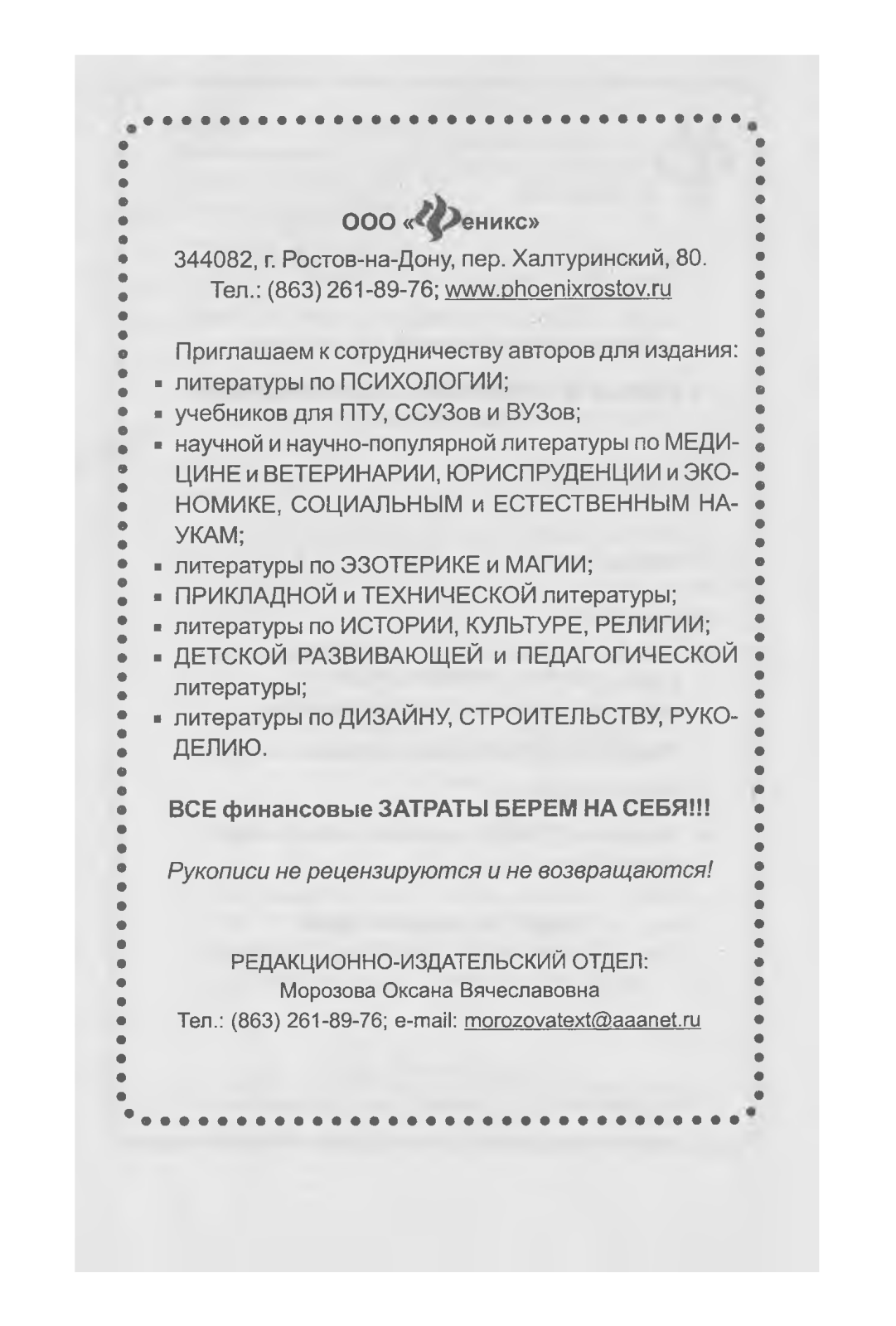 ООО «Феникс»

344082, г. Ростов-на-Дону, пер. Халтуринский, 80.
Тел.: (863) 261-89-76; www.phoenixrostov.ru

Приглашаем к сотрудничеству авторов для издания:
▪ литературы по ПСИХОЛОГИИ;
▪ учебников для ПТУ, ССУЗов и ВУЗов;
▪ научной и научно-популярной литературы по МЕДИЦИНЕ и ВЕТЕРИНАРИИ, ЮРИСПРУДЕНЦИИ и ЭКОНОМИКЕ, СОЦИАЛЬНЫМ и ЕСТЕСТВЕННЫМ НАУКАМ;
▪ литературы по ЭЗОТЕРИКЕ и МАГИИ;
▪ ПРИКЛАДНОЙ и ТЕХНИЧЕСКОЙ литературы;
▪ литературы по ИСТОРИИ, КУЛЬТУРЕ, РЕЛИГИИ;
▪ ДЕТСКОЙ РАЗВИВАЮЩЕЙ и ПЕДАГОГИЧЕСКОЙ литературы;
▪ литературы по ДИЗАЙНУ, СТРОИТЕЛЬСТВУ, РУКОДЕЛИЮ.

ВСЕ финансовые ЗАТРАТЫ БЕРЕМ НА СЕБЯ!!!

Рукописи не рецензируются и не возвращаются!

РЕДАКЦИОННО-ИЗДАТЕЛЬСКИЙ ОТДЕЛ:
Морозова Оксана Вячеславовна
Тел.: (863) 261-89-76; e-mail: morozovatext@aaanet.ru